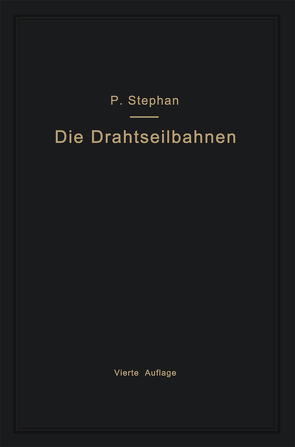 P. Stephan

Die Drahtseilbahnen

Vierte Auflage